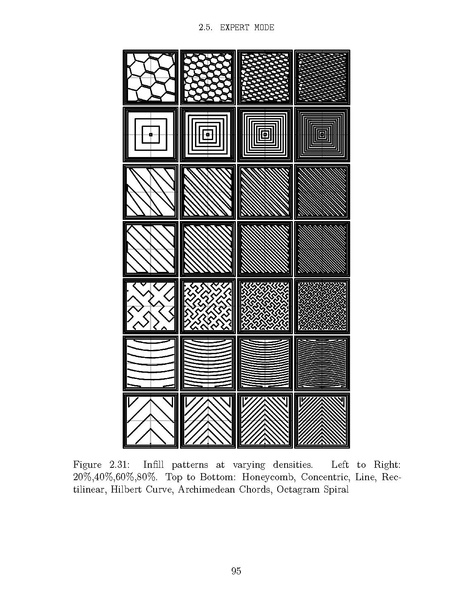 2.5. EXPERT MODE

Figure 2.31: Infill patterns at varying densities. Left to Right: 20%,40%,60%,80%. Top to Bottom: Honeycomb, Concentric, Line, Rectilinear, Hilbert Curve, Archimedean Chords, Octagram Spiral

95